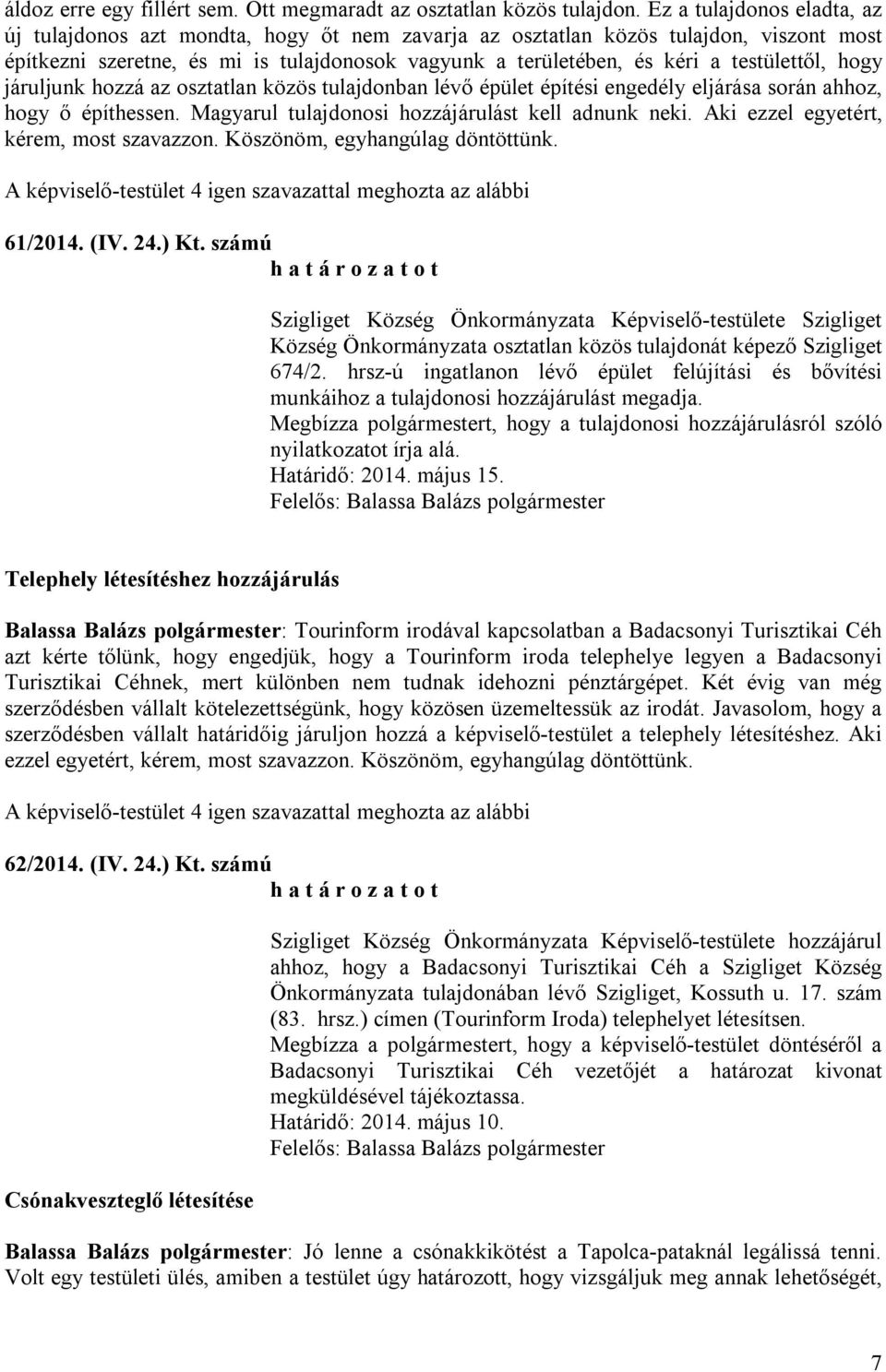 áldoz erre egy fillért sem. Ott megmaradt az osztatlan közös tulajdon. Ez a tulajdonos eladta, az új tulajdonos azt mondta, hogy őt nem zavarja az osztatlan közös tulajdon, viszont most építkezni szeretne, és mi is tulajdonosok vagyunk a területében, és kéri a testülettől, hogy járuljunk hozzá az osztatlan közös tulajdonban lévő épület építési engedély eljárása során ahhoz, hogy ő építhessen. Magyarul tulajdonosi hozzájárulást kell adnunk neki. Aki ezzel egyetért, kérem, most szavazzon. Köszönöm, egyhangúlag döntöttünk.

A képviselő-testület 4 igen szavazattal meghozta az alábbi

61/2014. (IV. 24.) Kt. számú
h a t á r o z a t o t

Szigliget Község Önkormányzata Képviselő-testülete Szigliget Község Önkormányzata osztatlan közös tulajdonát képező Szigliget 674/2. hrsz-ú ingatlanon lévő épület felújítási és bővítési munkáihoz a tulajdonosi hozzájárulást megadja.
Megbízza polgármestert, hogy a tulajdonosi hozzájárulásról szóló nyilatkozatot írja alá.
Határidő: 2014. május 15.
Felelős: Balassa Balázs polgármester

Telephely létesítéshez hozzájárulás

Balassa Balázs polgármester: Tourinform irodával kapcsolatban a Badacsonyi Turisztikai Céh azt kérte tőlünk, hogy engedjük, hogy a Tourinform iroda telephelye legyen a Badacsonyi Turisztikai Céhnek, mert különben nem tudnak idehozni pénztárgépet. Két évig van még szerződésben vállalt kötelezettségünk, hogy közösen üzemeltessük az irodát. Javasolom, hogy a szerződésben vállalt határidőig járuljon hozzá a képviselő-testület a telephely létesítéshez. Aki ezzel egyetért, kérem, most szavazzon. Köszönöm, egyhangúlag döntöttünk.

A képviselő-testület 4 igen szavazattal meghozta az alábbi

62/2014. (IV. 24.) Kt. számú
h a t á r o z a t o t

Szigliget Község Önkormányzata Képviselő-testülete hozzájárul ahhoz, hogy a Badacsonyi Turisztikai Céh a Szigliget Község Önkormányzata tulajdonában lévő Szigliget, Kossuth u. 17. szám (83. hrsz.) címen (Tourinform Iroda) telephelyet létesítsen.
Megbízza a polgármestert, hogy a képviselő-testület döntéséről a Badacsonyi Turisztikai Céh vezetőjét a határozat kivonat megküldésével tájékoztassa.
Határidő: 2014. május 10.
Felelős: Balassa Balázs polgármester

Csónakveszteglő létesítése

Balassa Balázs polgármester: Jó lenne a csónakkikötést a Tapolca-pataknál legálissá tenni. Volt egy testületi ülés, amiben a testület úgy határozott, hogy vizsgáljuk meg annak lehetőségét,

7